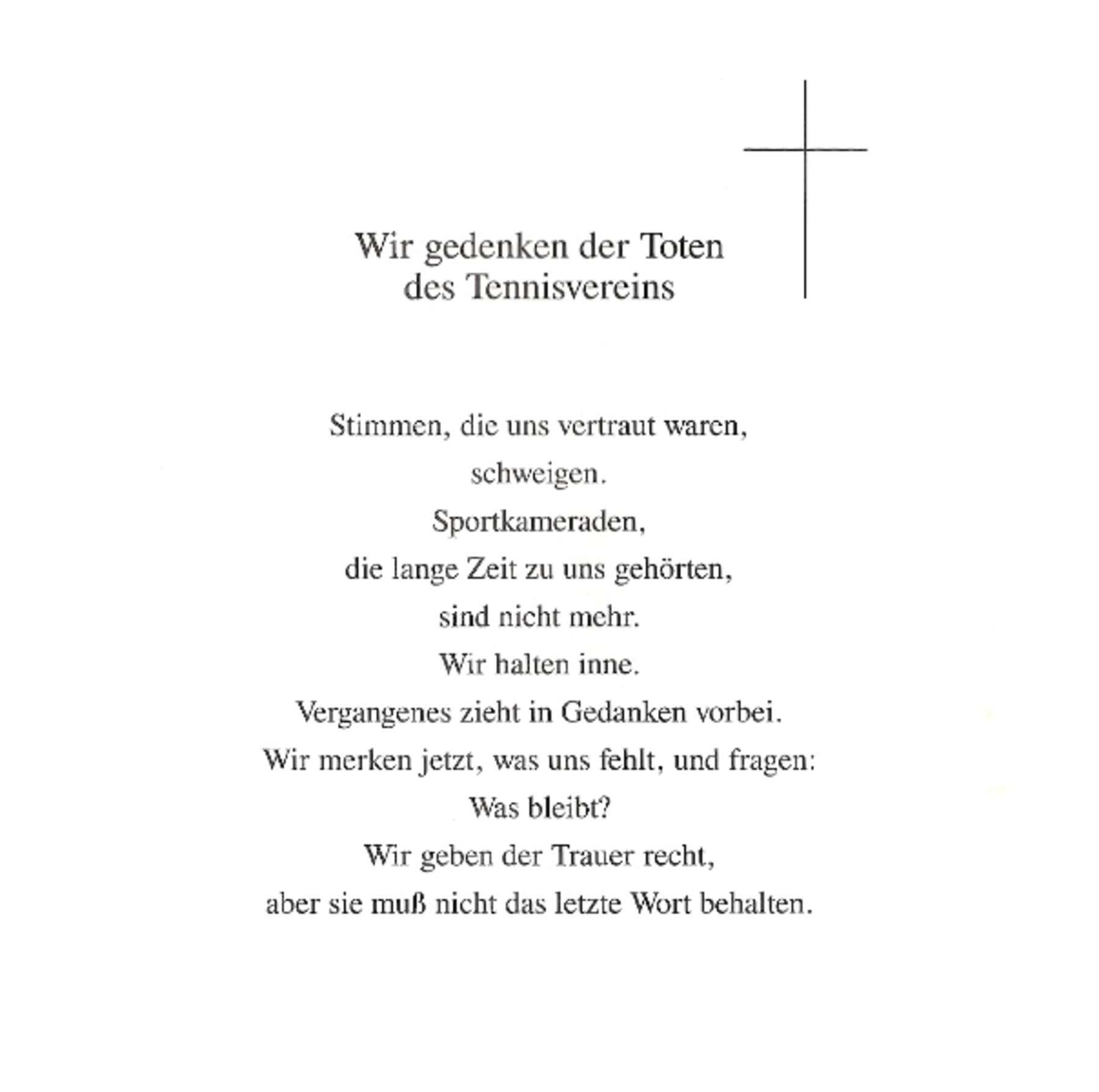 Wir gedenken der Toten
des Tennisvereins

Stimmen, die uns vertraut waren,
schweigen.
Sportkameraden,
die lange Zeit zu uns gehörten,
sind nicht mehr.
Wir halten inne.
Vergangenes zieht in Gedanken vorbei.
Wir merken jetzt, was uns fehlt, und fragen:
Was bleibt?
Wir geben der Trauer recht,
aber sie muß nicht das letzte Wort behalten.